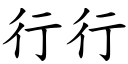 行行